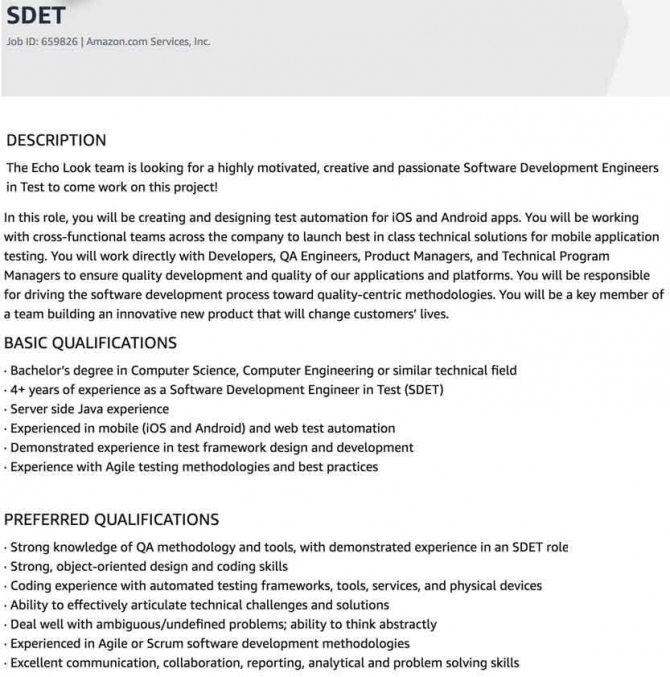 SDET
Job ID: 659826 | Amazon.com Services, Inc.

DESCRIPTION
The Echo Look team is looking for a highly motivated, creative and passionate Software Development Engineers in Test to come work on this project!

In this role, you will be creating and designing test automation for iOS and Android apps. You will be working with cross-functional teams across the company to launch best in class technical solutions for mobile application testing. You will work directly with Developers, QA Engineers, Product Managers, and Technical Program Managers to ensure quality development and quality of our applications and platforms. You will be responsible for driving the software development process toward quality-centric methodologies. You will be a key member of a team building an innovative new product that will change customers' lives.

BASIC QUALIFICATIONS
· Bachelor's degree in Computer Science, Computer Engineering or similar technical field
· 4+ years of experience as a Software Development Engineer in Test (SDET)
· Server side Java experience
· Experienced in mobile (iOS and Android) and web test automation
· Demonstrated experience in test framework design and development
· Experience with Agile testing methodologies and best practices

PREFERRED QUALIFICATIONS
· Strong knowledge of QA methodology and tools, with demonstrated experience in an SDET role
· Strong, object-oriented design and coding skills
· Coding experience with automated testing frameworks, tools, services, and physical devices
· Ability to effectively articulate technical challenges and solutions
· Deal well with ambiguous/undefined problems; ability to think abstractly
· Experienced in Agile or Scrum software development methodologies
· Excellent communication, collaboration, reporting, analytical and problem solving skills